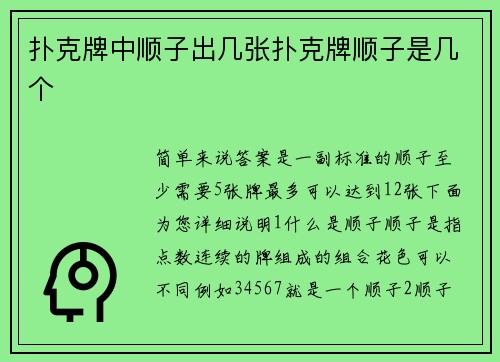 扑克牌中顺子出几张扑克牌顺子是几个

简单来说答案是一副标准的顺子至少需要5张牌最多可以达到12张下面为您详细说明1什么是顺子顺子是指点数连续的牌组成的组合花色可以不同例如34567就是一个顺子2顺子